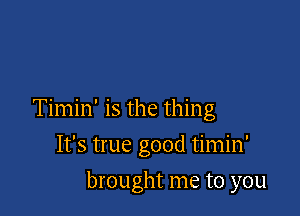 Timin' is the thing
It's true good timin'
brought me to you